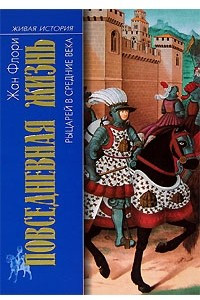 ЖИВАЯ ИСТОРИЯ

Жан Флори

ПОВСЕДНЕВНАЯ ЖИЗНЬ

РЫЦАРЕЙ В СРЕДНИЕ ВЕКА